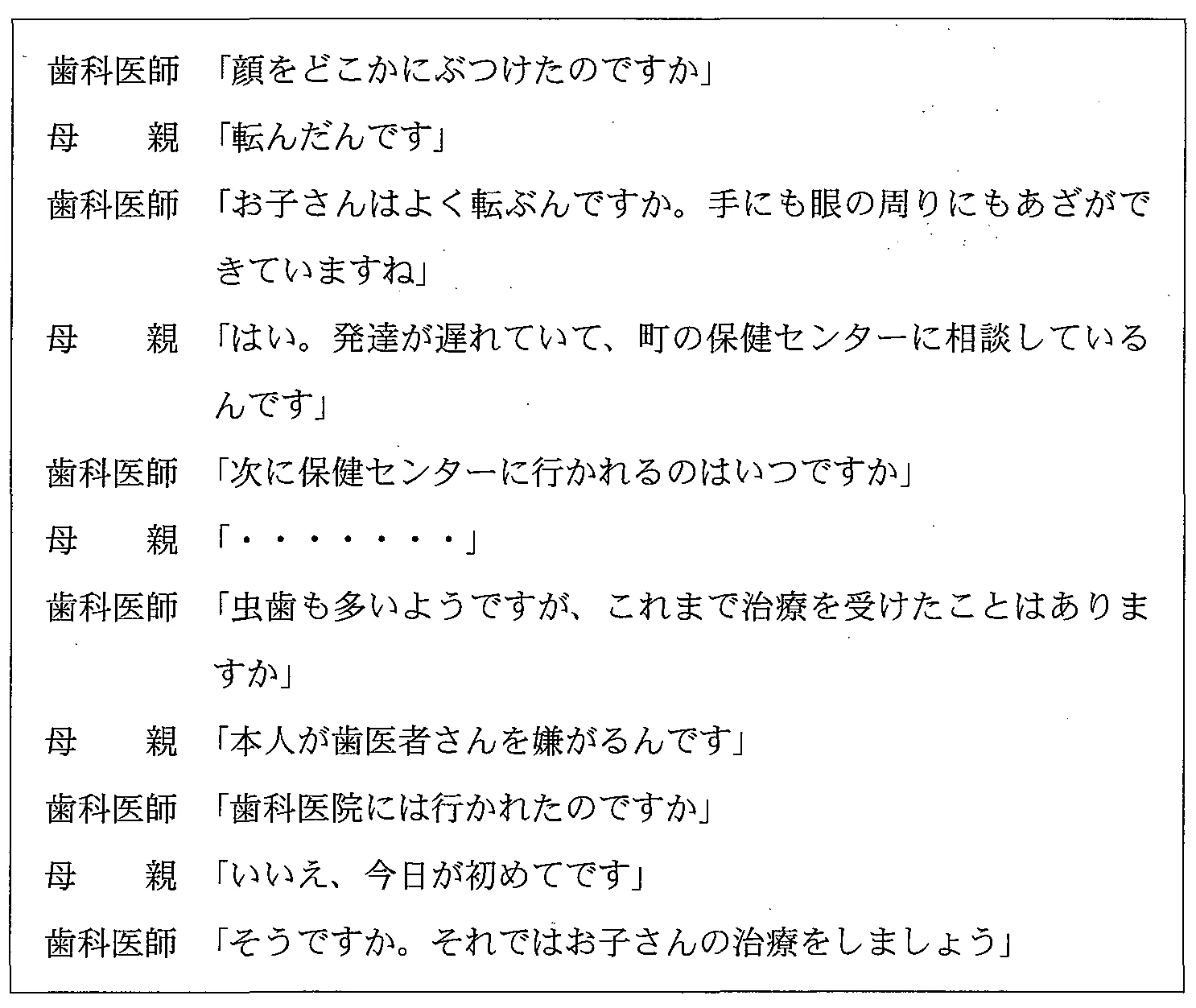 歯科医師　「顔をどこかにぶつけたのですか」

母　　親　「転んだんです」

歯科医師　「お子さんはよく転ぶんですか。手にも眼の周りにもあざができていますね」

母　　親　「はい。発達が遅れていて、町の保健センターに相談しているんです」

歯科医師　「次に保健センターに行かれるのはいつですか」

母　　親　「・・・・・・・」

歯科医師　「虫歯も多いようですが、これまで治療を受けたことはありますか」

母　　親　「本人が歯医者さんを嫌がるんです」

歯科医師　「歯科医院には行かれたのですか」

母　　親　「いいえ、今日が初めてです」

歯科医師　「そうですか。それではお子さんの治療をしましょう」